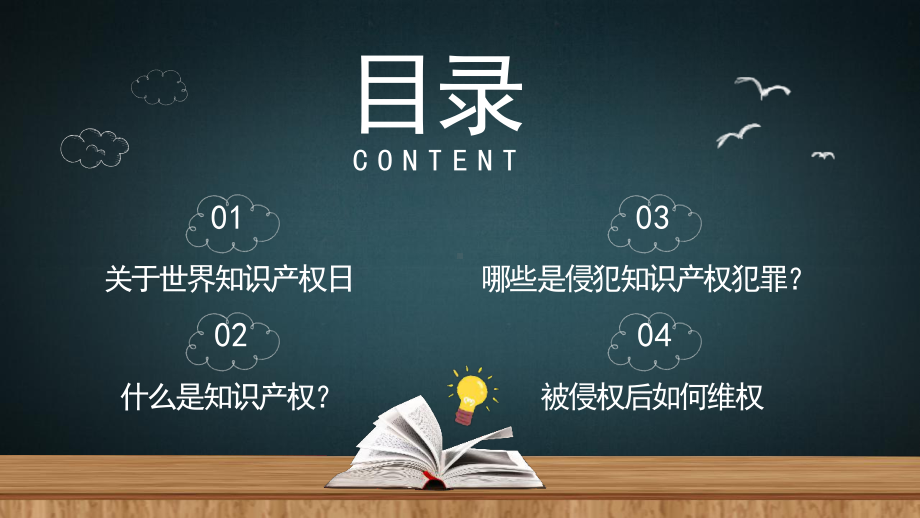 目录
CONTENT

01
关于世界知识产权日

02
什么是知识产权？

03
哪些是侵犯知识产权犯罪？

04
被侵权后如何维权